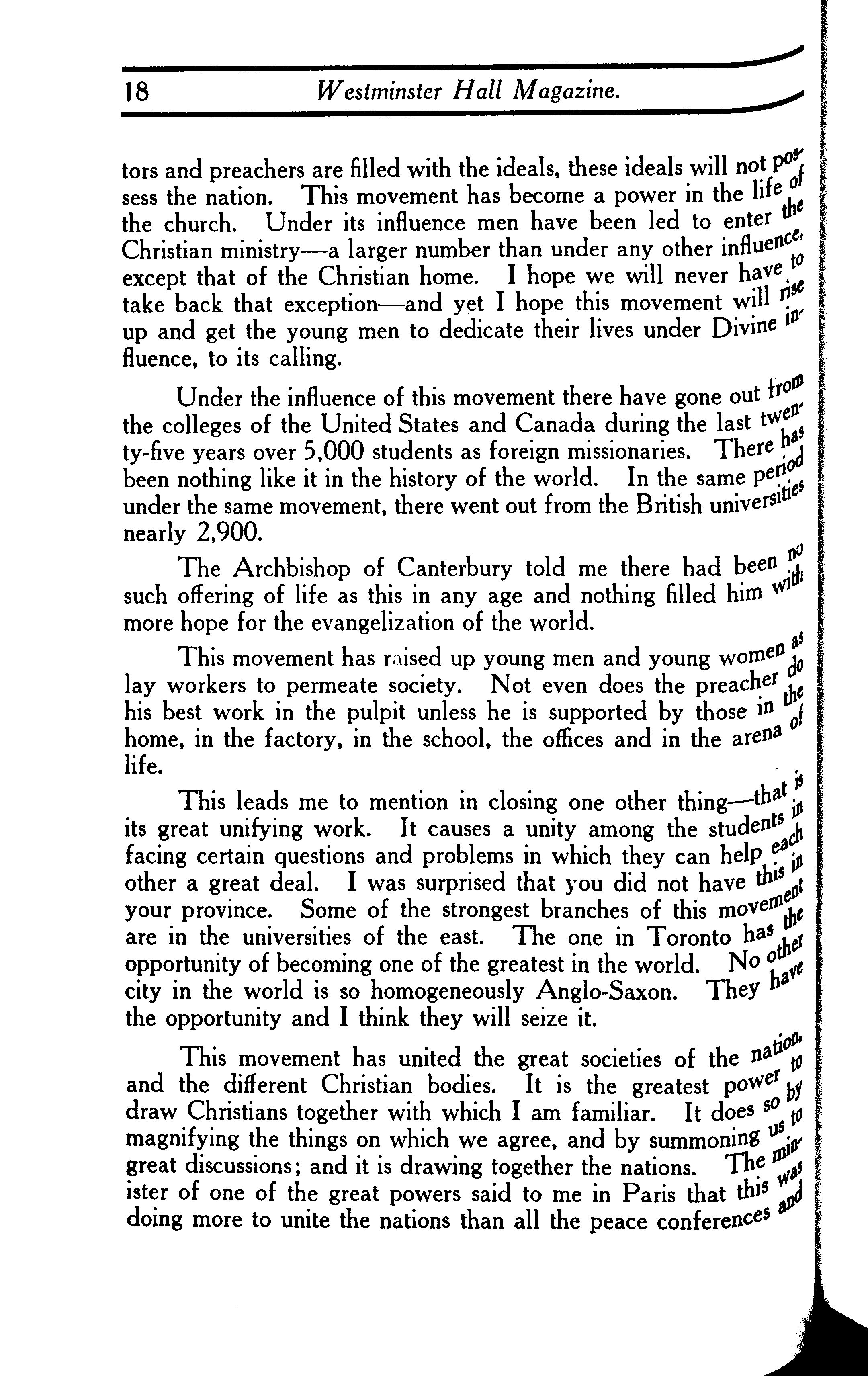 18 Westminster Hall Magazine.

tors and preachers are filled with the ideals, these ideals will not possess the nation. This movement has become a power in the life of the church. Under its influence men have been led to enter the Christian ministry—a larger number than under any other influence, except that of the Christian home. I hope we will never have to take back that exception—and yet I hope this movement will rise up and get the young men to dedicate their lives under Divine influence, to its calling.

Under the influence of this movement there have gone out from the colleges of the United States and Canada during the last twenty-five years over 5,000 students as foreign missionaries. There has been nothing like it in the history of the world. In the same period under the same movement, there went out from the British universities nearly 2,900.

The Archbishop of Canterbury told me there had been no such offering of life as this in any age and nothing filled him with more hope for the evangelization of the world.

This movement has raised up young men and young women as lay workers to permeate society. Not even does the preacher do his best work in the pulpit unless he is supported by those in the home, in the factory, in the school, the offices and in the arena of life.

This leads me to mention in closing one other thing—that is its great unifying work. It causes a unity among the students in facing certain questions and problems in which they can help each other a great deal. I was surprised that you did not have this in your province. Some of the strongest branches of this movement are in the universities of the east. The one in Toronto has the opportunity of becoming one of the greatest in the world. No other city in the world is so homogeneously Anglo-Saxon. They have the opportunity and I think they will seize it.

This movement has united the great societies of the nation, and the different Christian bodies. It is the greatest power to draw Christians together with which I am familiar. It does so by magnifying the things on which we agree, and by summoning us to great discussions; and it is drawing together the nations. The minister of one of the great powers said to me in Paris that this was doing more to unite the nations than all the peace conferences and